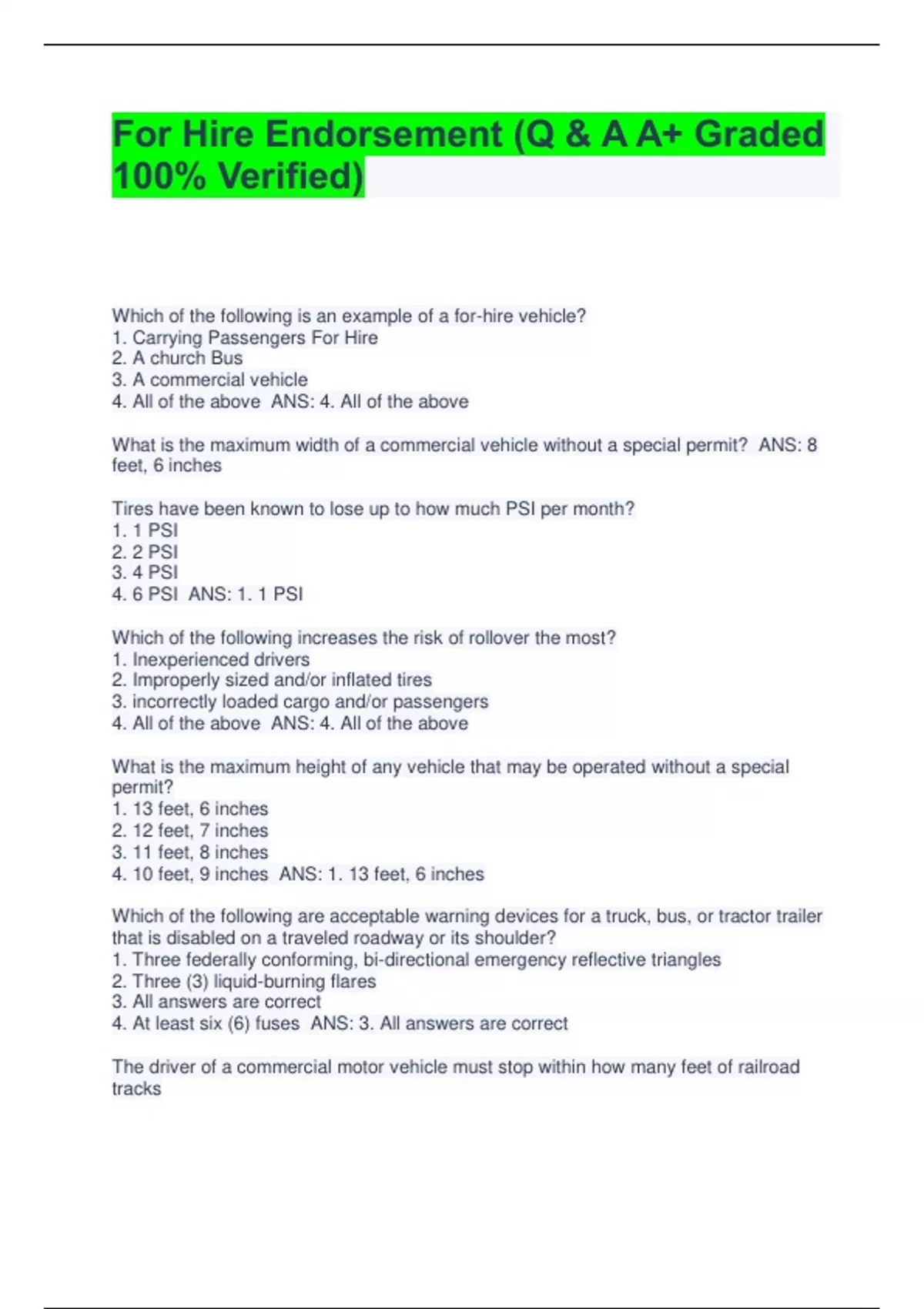 For Hire Endorsement (Q & A A+ Graded 100% Verified)

Which of the following is an example of a for-hire vehicle?
1. Carrying Passengers For Hire
2. A church Bus
3. A commercial vehicle
4. All of the above ANS: 4. All of the above

What is the maximum width of a commercial vehicle without a special permit? ANS: 8 feet, 6 inches

Tires have been known to lose up to how much PSI per month?
1. 1 PSI
2. 2 PSI
3. 4 PSI
4. 6 PSI ANS: 1. 1 PSI

Which of the following increases the risk of rollover the most?
1. Inexperienced drivers
2. Improperly sized and/or inflated tires
3. incorrectly loaded cargo and/or passengers
4. All of the above ANS: 4. All of the above

What is the maximum height of any vehicle that may be operated without a special permit?
1. 13 feet, 6 inches
2. 12 feet, 7 inches
3. 11 feet, 8 inches
4. 10 feet, 9 inches ANS: 1. 13 feet, 6 inches

Which of the following are acceptable warning devices for a truck, bus, or tractor trailer that is disabled on a traveled roadway or its shoulder?
1. Three federally conforming, bi-directional emergency reflective triangles
2. Three (3) liquid-burning flares
3. All answers are correct
4. At least six (6) fuses ANS: 3. All answers are correct

The driver of a commercial motor vehicle must stop within how many feet of railroad tracks